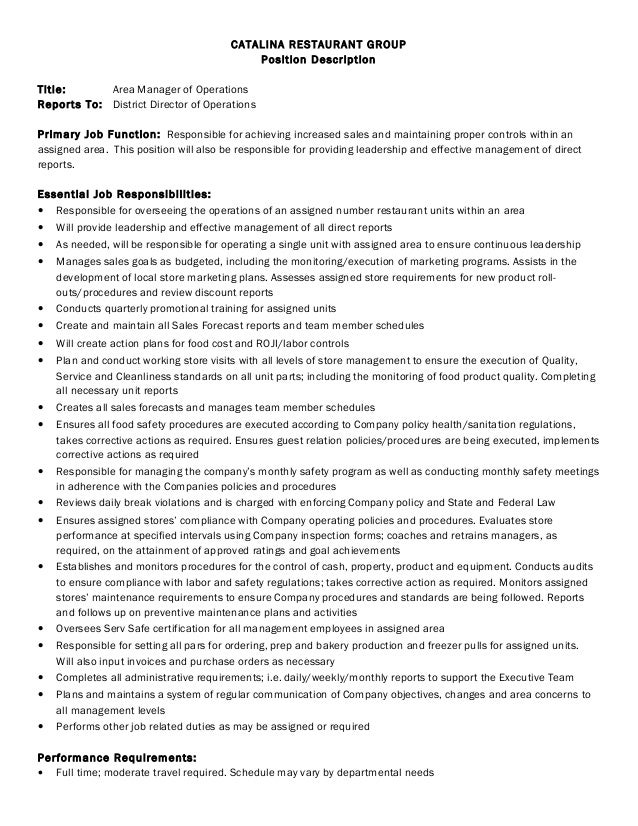 CATALINA RESTAURANT GROUP
Position Description

Title: Area Manager of Operations
Reports To: District Director of Operations

Primary Job Function: Responsible for achieving increased sales and maintaining proper controls within an assigned area. This position will also be responsible for providing leadership and effective management of direct reports.

Essential Job Responsibilities:
• Responsible for overseeing the operations of an assigned number restaurant units within an area
• Will provide leadership and effective management of all direct reports
• As needed, will be responsible for operating a single unit with assigned area to ensure continuous leadership
• Manages sales goals as budgeted, including the monitoring/execution of marketing programs. Assists in the development of local store marketing plans. Assesses assigned store requirements for new product roll-outs/procedures and review discount reports
• Conducts quarterly promotional training for assigned units
• Create and maintain all Sales Forecast reports and team member schedules
• Will create action plans for food cost and ROJI/labor controls
• Plan and conduct working store visits with all levels of store management to ensure the execution of Quality, Service and Cleanliness standards on all unit parts; including the monitoring of food product quality. Completing all necessary unit reports
• Creates all sales forecasts and manages team member schedules
• Ensures all food safety procedures are executed according to Company policy health/sanitation regulations, takes corrective actions as required. Ensures guest relation policies/procedures are being executed, implements corrective actions as required
• Responsible for managing the company's monthly safety program as well as conducting monthly safety meetings in adherence with the Companies policies and procedures
• Reviews daily break violations and is charged with enforcing Company policy and State and Federal Law
• Ensures assigned stores' compliance with Company operating policies and procedures. Evaluates store performance at specified intervals using Company inspection forms; coaches and retrains managers, as required, on the attainment of approved ratings and goal achievements
• Establishes and monitors procedures for the control of cash, property, product and equipment. Conducts audits to ensure compliance with labor and safety regulations; takes corrective action as required. Monitors assigned stores' maintenance requirements to ensure Company procedures and standards are being followed. Reports and follows up on preventive maintenance plans and activities
• Oversees Serv Safe certification for all management employees in assigned area
• Responsible for setting all pars for ordering, prep and bakery production and freezer pulls for assigned units. Will also input invoices and purchase orders as necessary
• Completes all administrative requirements; i.e. daily/weekly/monthly reports to support the Executive Team
• Plans and maintains a system of regular communication of Company objectives, changes and area concerns to all management levels
• Performs other job related duties as may be assigned or required

Performance Requirements:
• Full time; moderate travel required. Schedule may vary by departmental needs